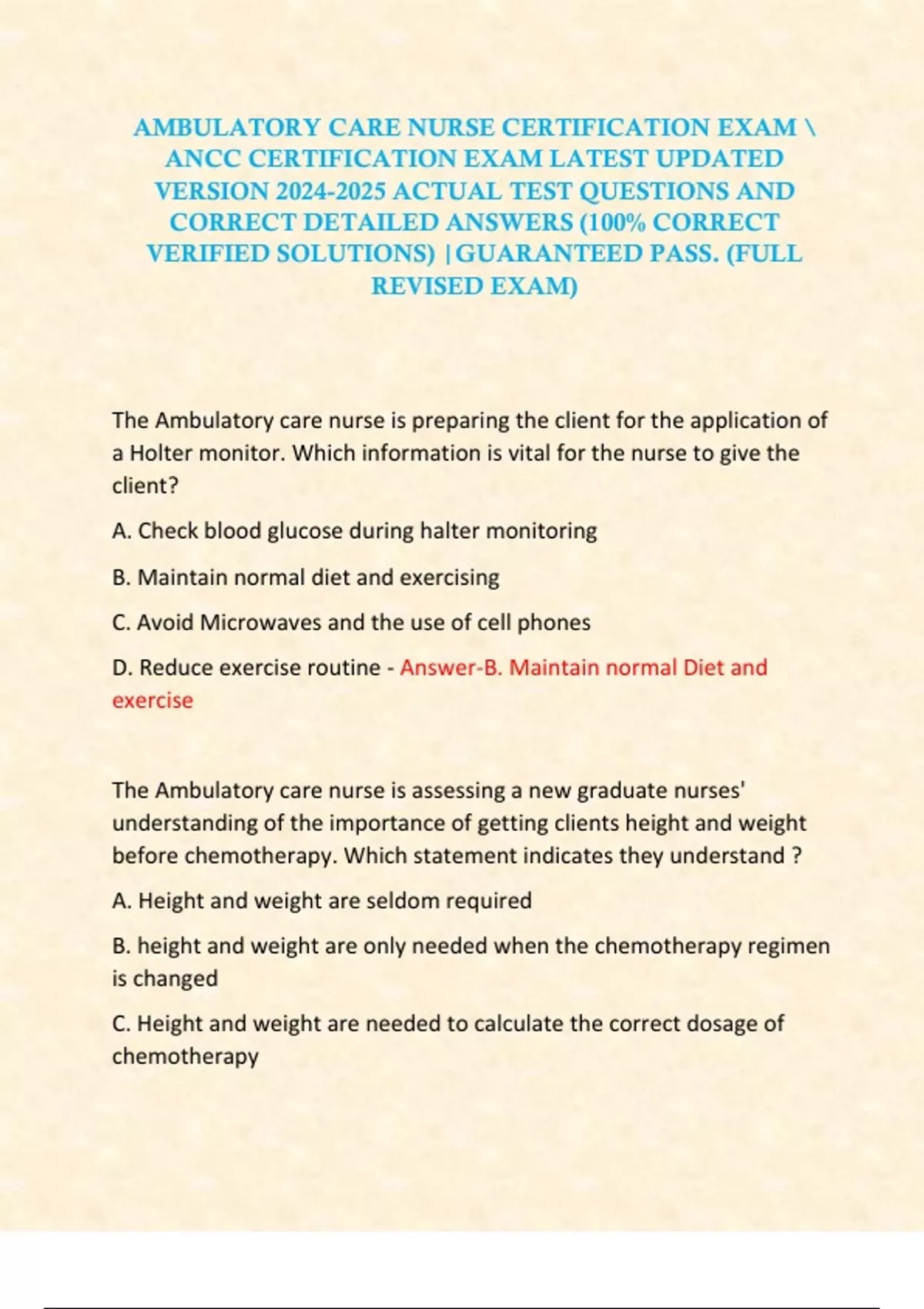 AMBULATORY CARE NURSE CERTIFICATION EXAM \ ANCC CERTIFICATION EXAM LATEST UPDATED VERSION 2024-2025 ACTUAL TEST QUESTIONS AND CORRECT DETAILED ANSWERS (100% CORRECT VERIFIED SOLUTIONS) |GUARANTEED PASS. (FULL REVISED EXAM)

The Ambulatory care nurse is preparing the client for the application of a Holter monitor. Which information is vital for the nurse to give the client?

A. Check blood glucose during halter monitoring

B. Maintain normal diet and exercising

C. Avoid Microwaves and the use of cell phones

D. Reduce exercise routine - Answer-B. Maintain normal Diet and exercise

The Ambulatory care nurse is assessing a new graduate nurses' understanding of the importance of getting clients height and weight before chemotherapy. Which statement indicates they understand ?

A. Height and weight are seldom required

B. height and weight are only needed when the chemotherapy regimen is changed

C. Height and weight are needed to calculate the correct dosage of chemotherapy